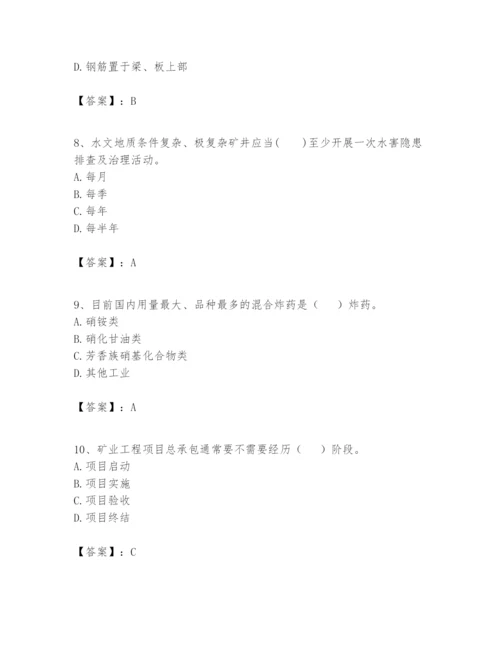 D. 钢筋置于梁、板上部

【答案】：B

8、水文地质条件复杂、极复杂矿井应当(　　)至少开展一次水害隐患排查及治理活动。
A. 每月
B. 每季
C. 每年
D. 每半年

【答案】：A

9、目前国内用量最大、品种最多的混合炸药是（　　）炸药。
A. 硝铵类
B. 硝化甘油类
C. 芳香族硝基化合物类
D. 其他工业

【答案】：A

10、矿业工程项目总承包通常要不需要经历（　　）阶段。
A. 项目启动
B. 项目实施
C. 项目验收
D. 项目终结

【答案】：C